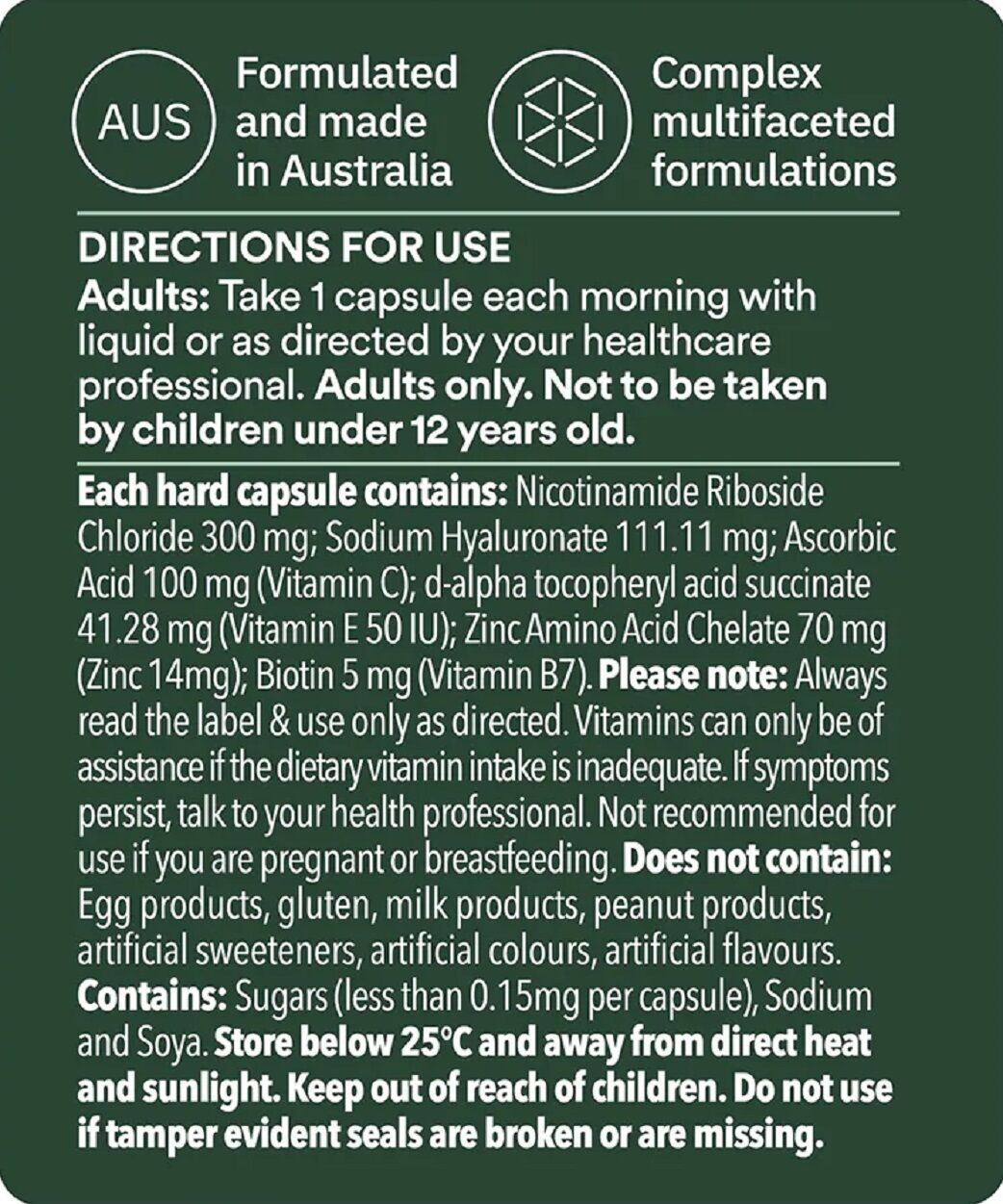 AUS

Formulated and made in Australia

Complex multifaceted formulations

DIRECTIONS FOR USE
Adults: Take 1 capsule each morning with liquid or as directed by your healthcare professional. Adults only. Not to be taken by children under 12 years old.

Each hard capsule contains: Nicotinamide Riboside Chloride 300 mg; Sodium Hyaluronate 111.11 mg; Ascorbic Acid 100 mg (Vitamin C); d-alpha tocopheryl acid succinate 41.28 mg (Vitamin E 50 IU); Zinc Amino Acid Chelate 70 mg (Zinc 14mg); Biotin 5 mg (Vitamin B7). Please note: Always read the label & use only as directed. Vitamins can only be of assistance if the dietary vitamin intake is inadequate. If symptoms persist, talk to your health professional. Not recommended for use if you are pregnant or breastfeeding. Does not contain: Egg products, gluten, milk products, peanut products, artificial sweeteners, artificial colours, artificial flavours. Contains: Sugars (less than 0.15mg per capsule), Sodium and Soya. Store below 25°C and away from direct heat and sunlight. Keep out of reach of children. Do not use if tamper evident seals are broken or are missing.